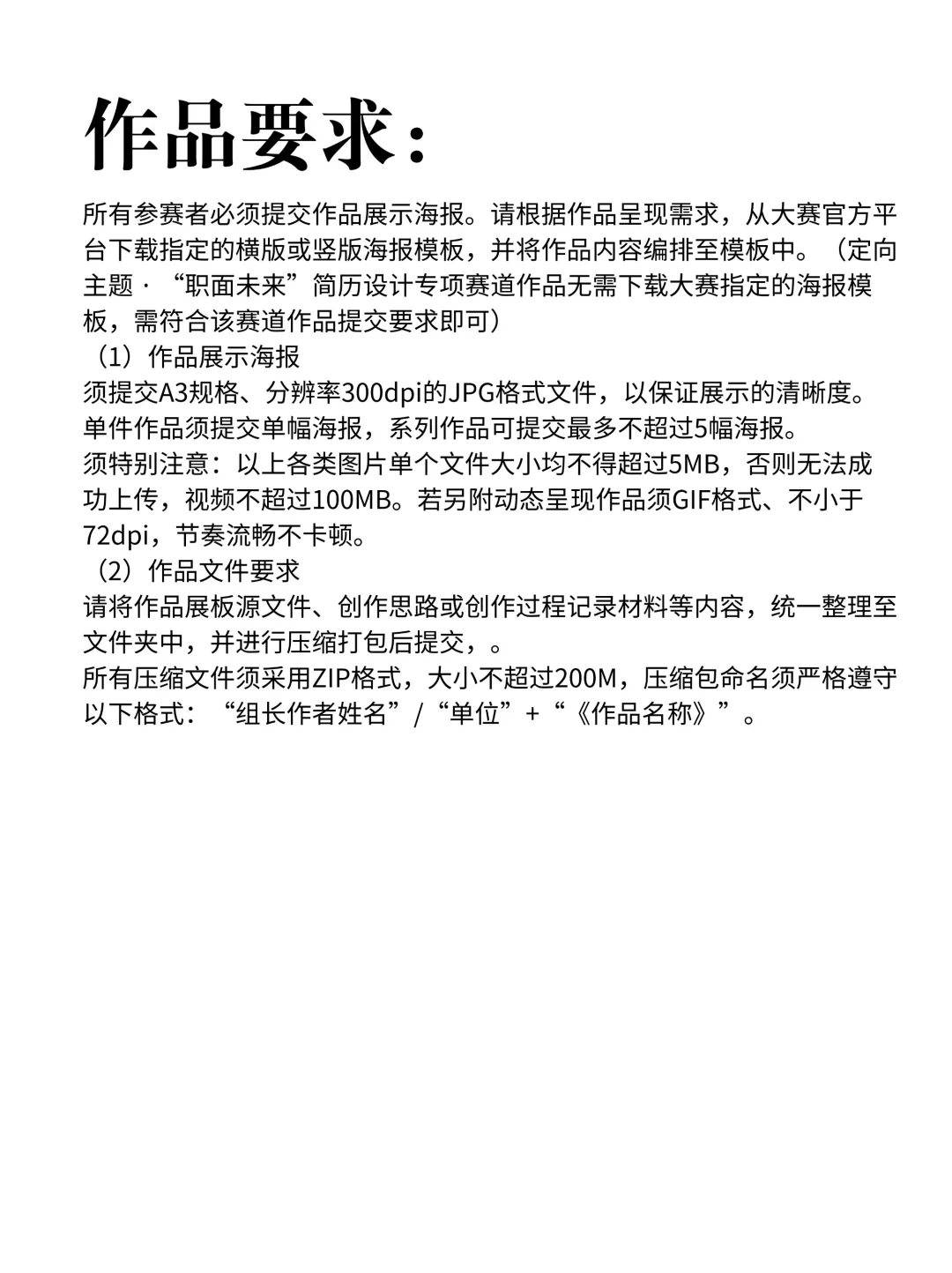 作品要求：

所有参赛者必须提交作品展示海报。请根据作品呈现需求，从大赛官方平台下载指定的横版或竖版海报模板，并将作品内容编排至模板中。（定向主题·“职面未来”简历设计专项赛道作品无需下载大赛指定的海报模板，需符合该赛道作品提交要求即可）
（1）作品展示海报
须提交A3规格、分辨率300dpi的JPG格式文件，以保证展示的清晰度。
单件作品须提交单幅海报，系列作品可提交最多不超过5幅海报。
须特别注意：以上各类图片单个文件大小均不得超过5MB，否则无法成功上传，视频不超过100MB。若另附动态呈现作品须GIF格式、不小于72dpi，节奏流畅不卡顿。
（2）作品文件要求
请将作品展板源文件、创作思路或创作过程记录材料等内容，统一整理至文件夹中，并进行压缩打包后提交，。
所有压缩文件须采用ZIP格式，大小不超过200M，压缩包命名须严格遵守以下格式：“组长作者姓名”/“单位”+“《作品名称》”。